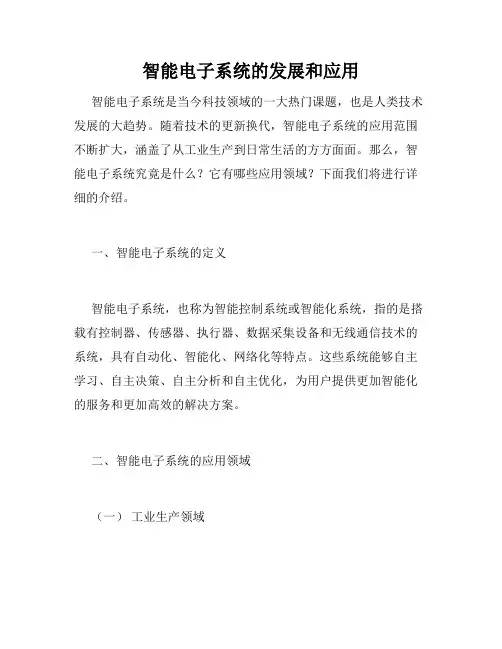 智能电子系统的发展和应用

智能电子系统是当今科技领域的一大热门课题，也是人类技术发展的大趋势。随着技术的更新换代，智能电子系统的应用范围不断扩大，涵盖了从工业生产到日常生活的方方面面。那么，智能电子系统究竟是什么？它有哪些应用领域？下面我们将进行详细的介绍。

一、智能电子系统的定义

智能电子系统，也称为智能控制系统或智能化系统，指的是搭载有控制器、传感器、执行器、数据采集设备和无线通信技术的系统，具有自动化、智能化、网络化等特点。这些系统能够自主学习、自主决策、自主分析和自主优化，为用户提供更加智能化的服务和更加高效的解决方案。

二、智能电子系统的应用领域

（一） 工业生产领域